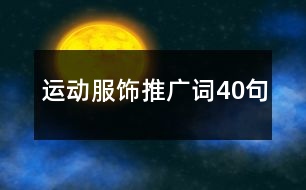 运动服饰推广词40句